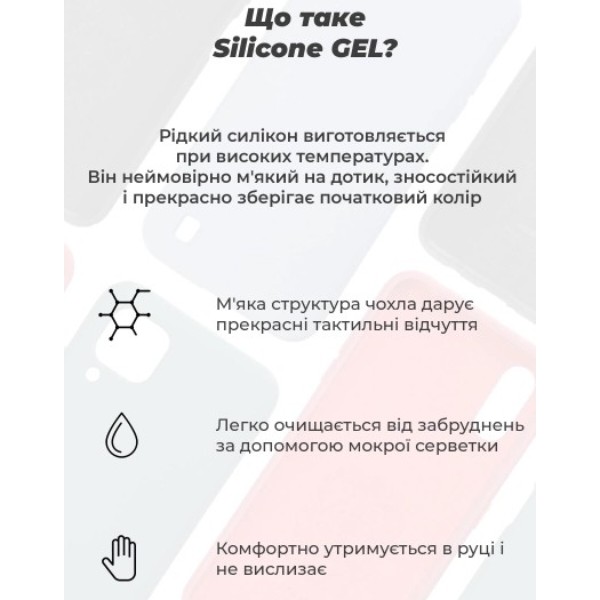 Що таке Silicone GEL?

Рідкий силікон виготовляється при високих температурах. Він неймовірно м'який на дотик, зносостійкий і прекрасно зберігає початковий колір

М'яка структура чохла дарує прекрасні тактильні відчуття

Легко очищається від забруднень за допомогою мокрої серветки

Комфортно утримується в руці і не вислизає